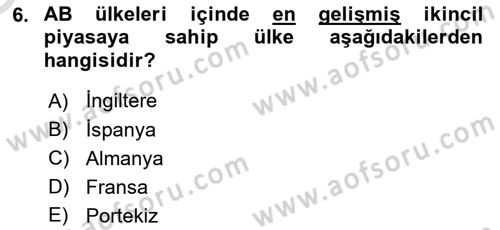 6. AB ülkeleri içinde en gelişmiş ikincil piyasaya sahip ülke aşağıdakilerden hangisidir?

A) İngiltere
B) İspanya
C) Almanya
D) Fransa
E) Portekiz

www.aofsoru.com
www.aofsoru.com
www.aofsoru.com
www.aofsoru.com